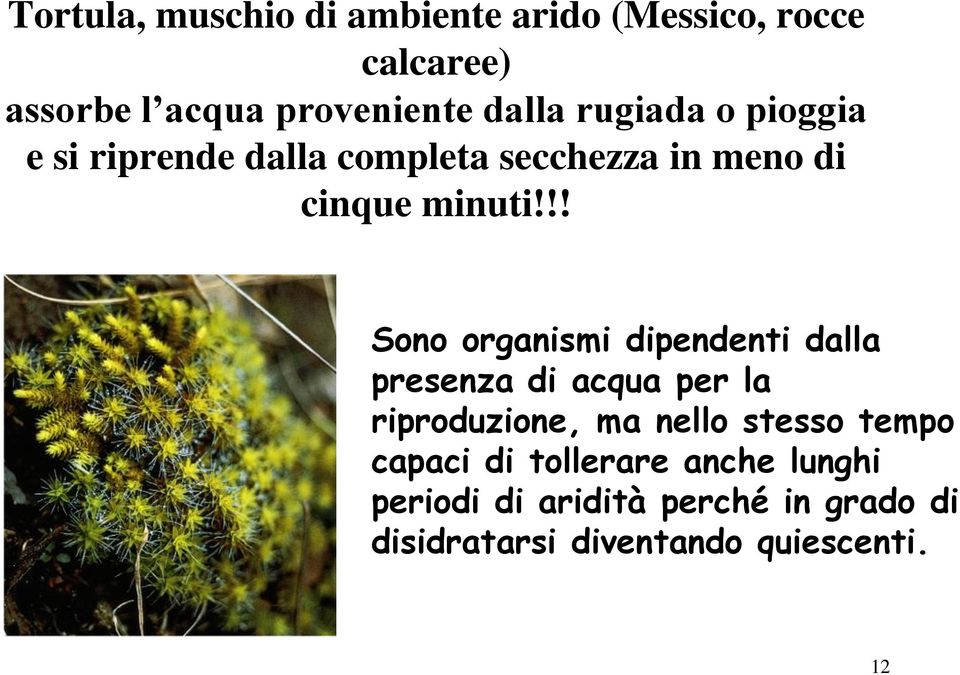 Tortula, muschio di ambiente arido (Messico, rocce calcaree)
assorbe l’acqua proveniente dalla rugiada o pioggia e si riprende dalla completa secchezza in meno di cinque minuti!!!

Sono organismi dipendenti dalla presenza di acqua per la riproduzione, ma nello stesso tempo capaci di tollerare anche lunghi periodi di aridità perché in grado di disidratarsi diventando quiescenti.

12